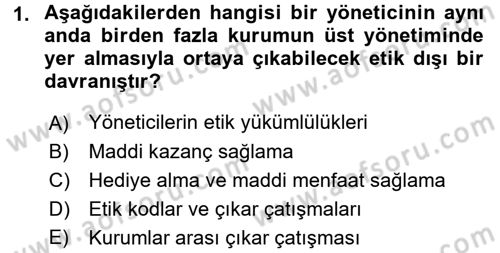 1. Aşağıdakilerden hangisi bir yöneticinin aynı anda birden fazla kurumun üst yönetiminde yer almasıyla ortaya çıkabilecek etik dışı bir davranıştır?

A) Yöneticilerin etik yükümlülükleri
B) Maddi kazanç sağlama
C) Hediye alma ve maddi menfaat sağlama
D) Etik kodlar ve çıkar çatışmaları
E) Kurumlar arası çıkar çatışması

www.aofsoru.com